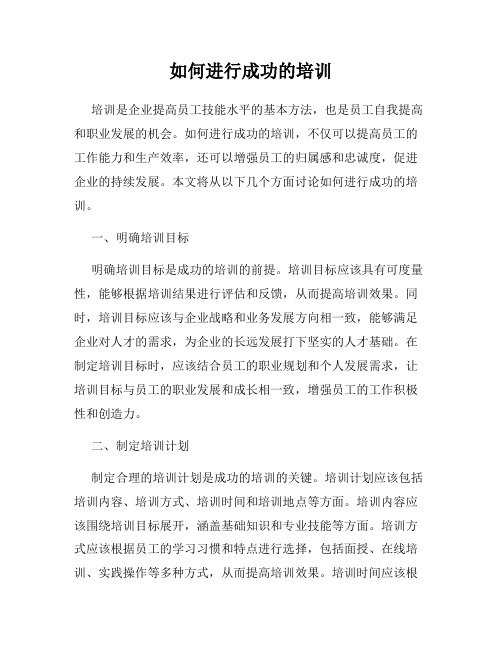 如何进行成功的培训

培训是企业提高员工技能水平的基本方法，也是员工自我提高和职业发展的机会。如何进行成功的培训，不仅可以提高员工的工作能力和生产效率，还可以增强员工的归属感和忠诚度，促进企业的持续发展。本文将从以下几个方面讨论如何进行成功的培训。

一、明确培训目标

明确培训目标是成功的培训的前提。培训目标应该具有可度量性，能够根据培训结果进行评估和反馈，从而提高培训效果。同时，培训目标应该与企业战略和业务发展方向相一致，能够满足企业对人才的需求，为企业的长远发展打下坚实的人才基础。在制定培训目标时，应该结合员工的职业规划和个人发展需求，让培训目标与员工的职业发展和成长相一致，增强员工的工作积极性和创造力。

二、制定培训计划

制定合理的培训计划是成功的培训的关键。培训计划应该包括培训内容、培训方式、培训时间和培训地点等方面。培训内容应该围绕培训目标展开，涵盖基础知识和专业技能等方面。培训方式应该根据员工的学习习惯和特点进行选择，包括面授、在线培训、实践操作等多种方式，从而提高培训效果。培训时间应该根